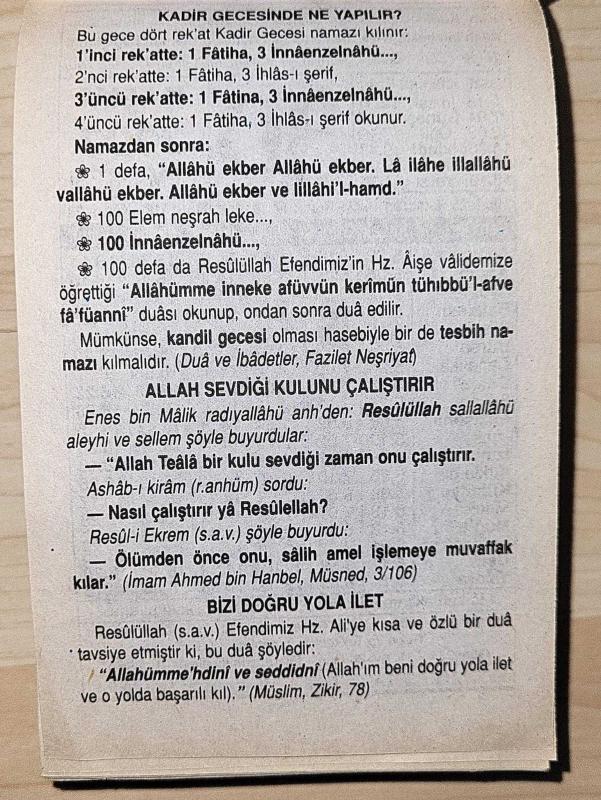 KADİR GECESİNDE NE YAPILIR?
Bu gece dört rek'at Kadir Gecesi namazı kılınır:
1'inci rek'atte: 1 Fâtiha, 3 İnnâenzelnâhû...,
2'nci rek'atte: 1 Fâtiha, 3 İhlâs-ı şerif,
3'üncü rek'atte: 1 Fâtina, 3 İnnâenzelnâhû...,
4'üncü rek'atte: 1 Fâtiha, 3 İhlâs-ı şerif okunur.

Namazdan sonra:
❀ 1 defa, "Allâhü ekber Allâhü ekber. Lâ ilâhe illallâhü vallâhü ekber. Allâhü ekber ve lillâhi'l-hamd."
❀ 100 Elem neşrah leke...,
❀ 100 İnnâenzelnâhû...,
❀ 100 defa da Resûlüllah Efendimiz'in Hz. Âişe vâlidemize öğrettiği "Allâhümme inneke afüvvün kerîmün tühıbbü'l-afve fâ'füannî" duâsı okunup, ondan sonra duâ edilir.

Mümkünse, kandil gecesi olması hasebiyle bir de tesbih namazı kılmalıdır. (Duâ ve İbâdetler, Fazilet Neşriyat)

ALLAH SEVDİĞİ KULUNU ÇALIŞTIRIR
Enes bin Mâlik radıyallâhü anh'den: Resûlüllah sallallâhü aleyhi ve sellem şöyle buyurdular:
— "Allah Teâlâ bir kulu sevdiği zaman onu çalıştırır.
Ashâb-ı kirâm (r.anhüm) sordu:
— Nasıl çalıştırır yâ Resûlellah?
Resûl-i Ekrem (s.a.v.) şöyle buyurdu:
— Ölümden önce onu, sâlih amel işlemeye muvaffak kılar." (İmam Ahmed bin Hanbel, Müsned, 3/106)

BİZİ DOĞRU YOLA İLET
Resûlüllah (s.a.v.) Efendimiz Hz. Ali'ye kısa ve özlü bir duâ tavsiye etmiştir ki, bu duâ şöyledir:
"Allahümme'hdinî ve seddidnî (Allah'ım beni doğru yola ilet ve o yolda başarılı kıl)." (Müslim, Zikir, 78)